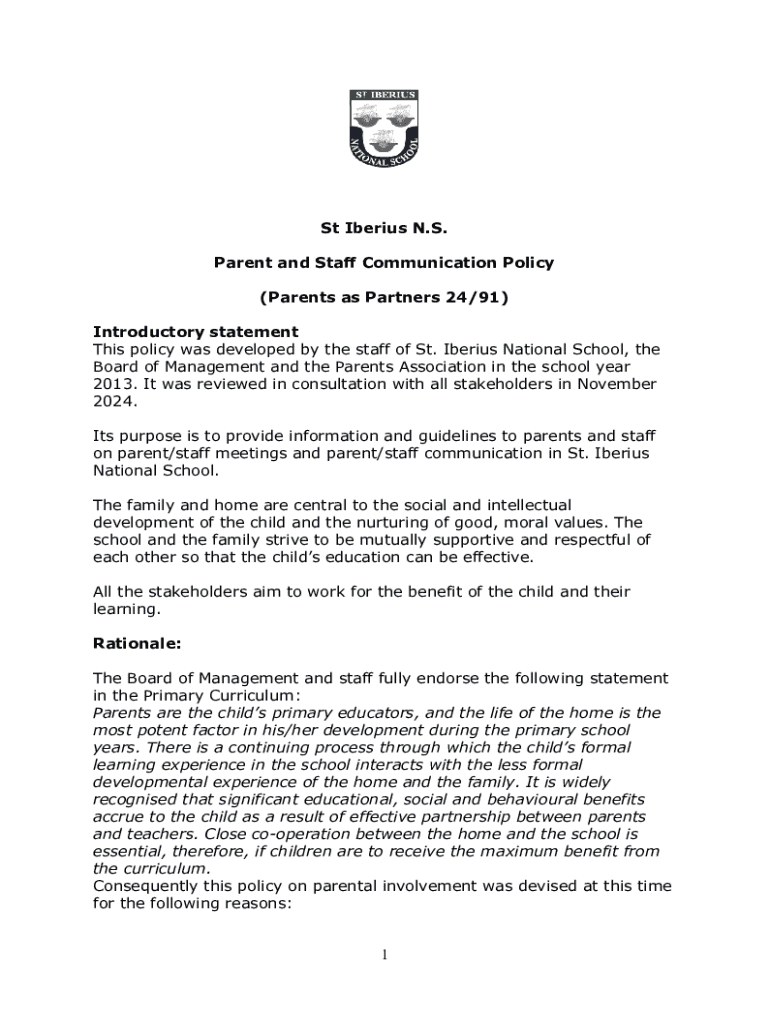 ST IBERIUS
NATIONAL SCHOOL

St Iberius N.S.

Parent and Staff Communication Policy

(Parents as Partners 24/91)

Introductory statement
This policy was developed by the staff of St. Iberius National School, the Board of Management and the Parents Association in the school year 2013. It was reviewed in consultation with all stakeholders in November 2024.

Its purpose is to provide information and guidelines to parents and staff on parent/staff meetings and parent/staff communication in St. Iberius National School.

The family and home are central to the social and intellectual development of the child and the nurturing of good, moral values. The school and the family strive to be mutually supportive and respectful of each other so that the child's education can be effective.

All the stakeholders aim to work for the benefit of the child and their learning.

Rationale:

The Board of Management and staff fully endorse the following statement in the Primary Curriculum:
Parents are the child's primary educators, and the life of the home is the most potent factor in his/her development during the primary school years. There is a continuing process through which the child's formal learning experience in the school interacts with the less formal developmental experience of the home and the family. It is widely recognised that significant educational, social and behavioural benefits accrue to the child as a result of effective partnership between parents and teachers. Close co-operation between the home and the school is essential, therefore, if children are to receive the maximum benefit from the curriculum.
Consequently this policy on parental involvement was devised at this time for the following reasons:

1